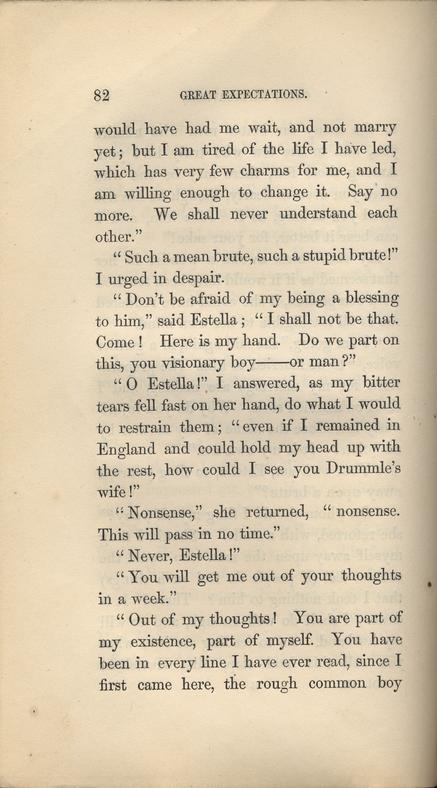 82 GREAT EXPECTATIONS.

would have had me wait, and not marry yet; but I am tired of the life I have led, which has very few charms for me, and I am willing enough to change it. Say no more. We shall never understand each other."

"Such a mean brute, such a stupid brute!" I urged in despair.

"Don't be afraid of my being a blessing to him," said Estella; "I shall not be that. Come! Here is my hand. Do we part on this, you visionary boy——or man?"

"O Estella!" I answered, as my bitter tears fell fast on her hand, do what I would to restrain them; "even if I remained in England and could hold my head up with the rest, how could I see you Drummle's wife!"

"Nonsense," she returned, "nonsense. This will pass in no time."

"Never, Estella!"

"You will get me out of your thoughts in a week."

"Out of my thoughts! You are part of my existence, part of myself. You have been in every line I have ever read, since I first came here, the rough common boy